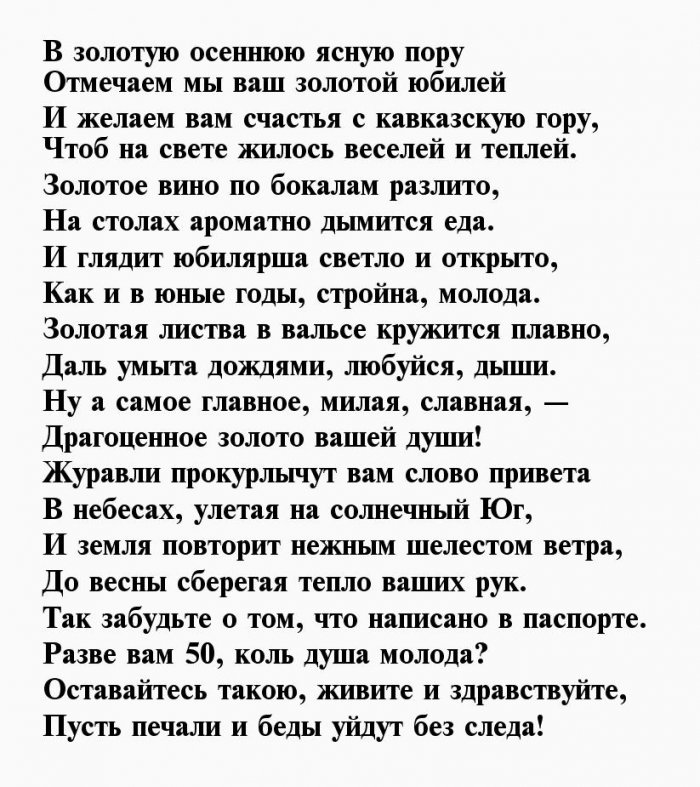 В золотую осеннюю ясную пору
Отмечаем мы ваш золотой юбилей
И желаем вам счастья с кавказскую гору,
Чтоб на свете жилось веселей и теплей.
Золотое вино по бокалам разлито,
На столах ароматно дымится еда.
И глядит юбилярша светло и открыто,
Как и в юные годы, стройна, молода.
Золотая листва в вальсе кружится плавно,
Даль умыта дождями, любуйся, дыши.
Ну а самое главное, милая, славная, —
Драгоценное золото вашей души!
Журавли прокурлычут вам слово привета
В небесах, улетая на солнечный Юг,
И земля повторит нежным шелестом ветра,
До весны сберегая тепло ваших рук.
Так забудьте о том, что написано в паспорте.
Разве вам 50, коль душа молода?
Оставайтесь такою, живите и здравствуйте,
Пусть печали и беды уйдут без следа!